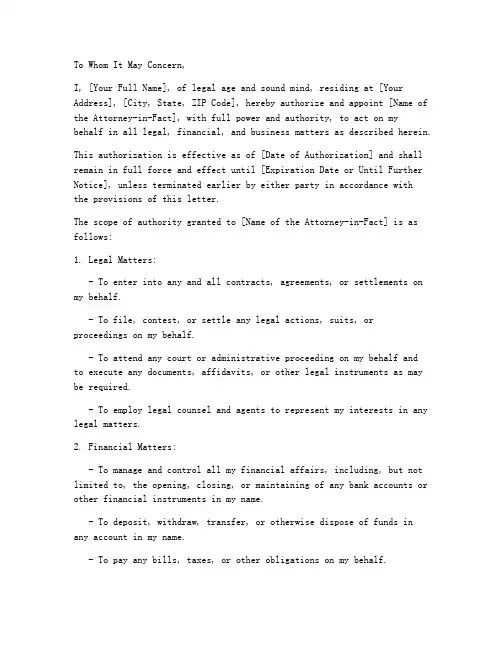 To Whom It May Concern,

I, [Your Full Name], of legal age and sound mind, residing at [Your Address], [City, State, ZIP Code], hereby authorize and appoint [Name of the Attorney-in-Fact], with full power and authority, to act on my behalf in all legal, financial, and business matters as described herein.

This authorization is effective as of [Date of Authorization] and shall remain in full force and effect until [Expiration Date or Until Further Notice], unless terminated earlier by either party in accordance with the provisions of this letter.

The scope of authority granted to [Name of the Attorney-in-Fact] is as follows:

1. Legal Matters:

- To enter into any and all contracts, agreements, or settlements on my behalf.

- To file, contest, or settle any legal actions, suits, or proceedings on my behalf.

- To attend any court or administrative proceeding on my behalf and to execute any documents, affidavits, or other legal instruments as may be required.

- To employ legal counsel and agents to represent my interests in any legal matters.

2. Financial Matters:

- To manage and control all my financial affairs, including, but not limited to, the opening, closing, or maintaining of any bank accounts or other financial instruments in my name.

- To deposit, withdraw, transfer, or otherwise dispose of funds in any account in my name.

- To pay any bills, taxes, or other obligations on my behalf.